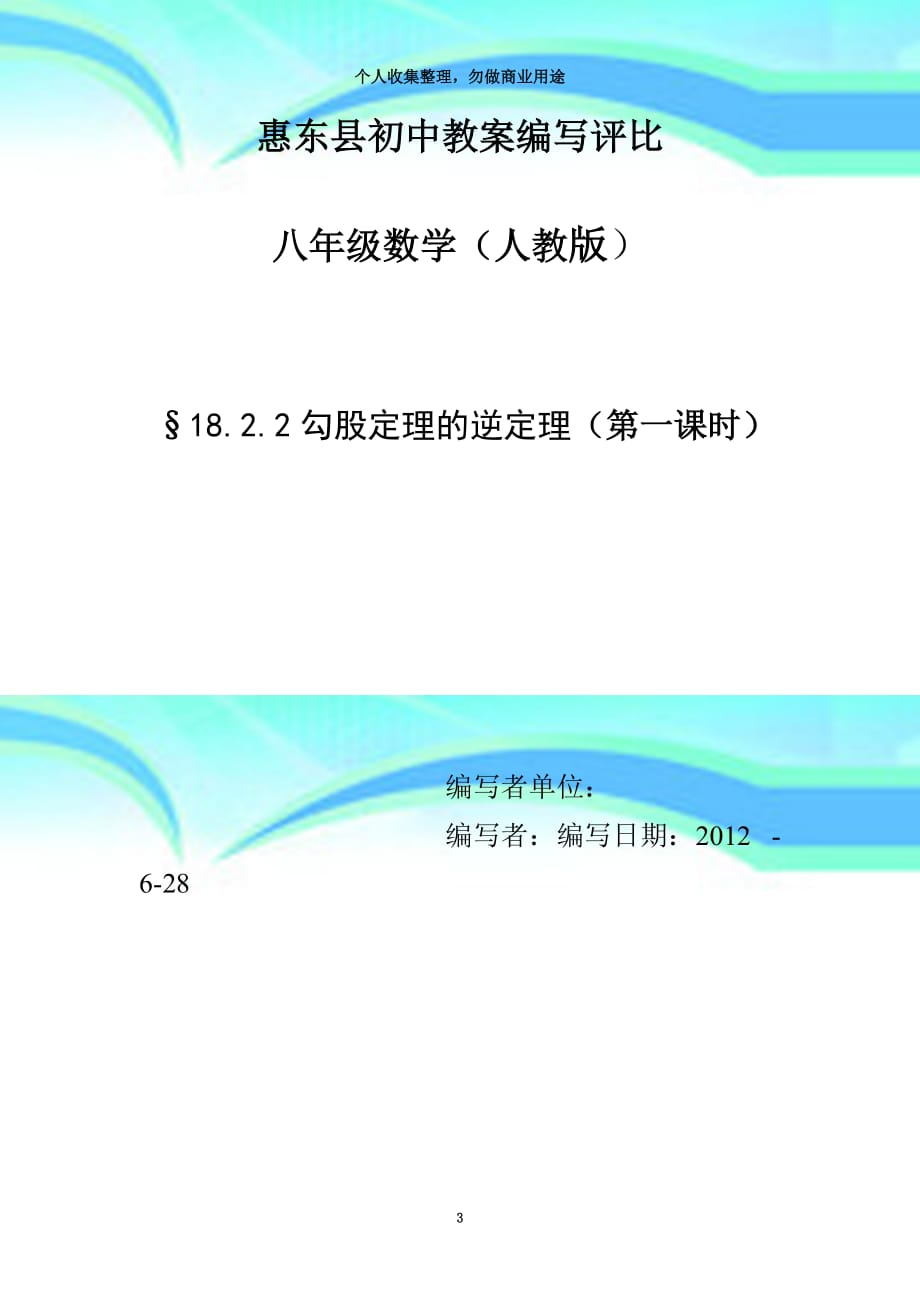 个人收集整理，勿做商业用途

惠东县初中教案编写评比

八年级数学（人教版）

§18.2.2 勾股定理的逆定理（第一课时）

编写者单位：

编写者：编写日期：2012 -6-28

3